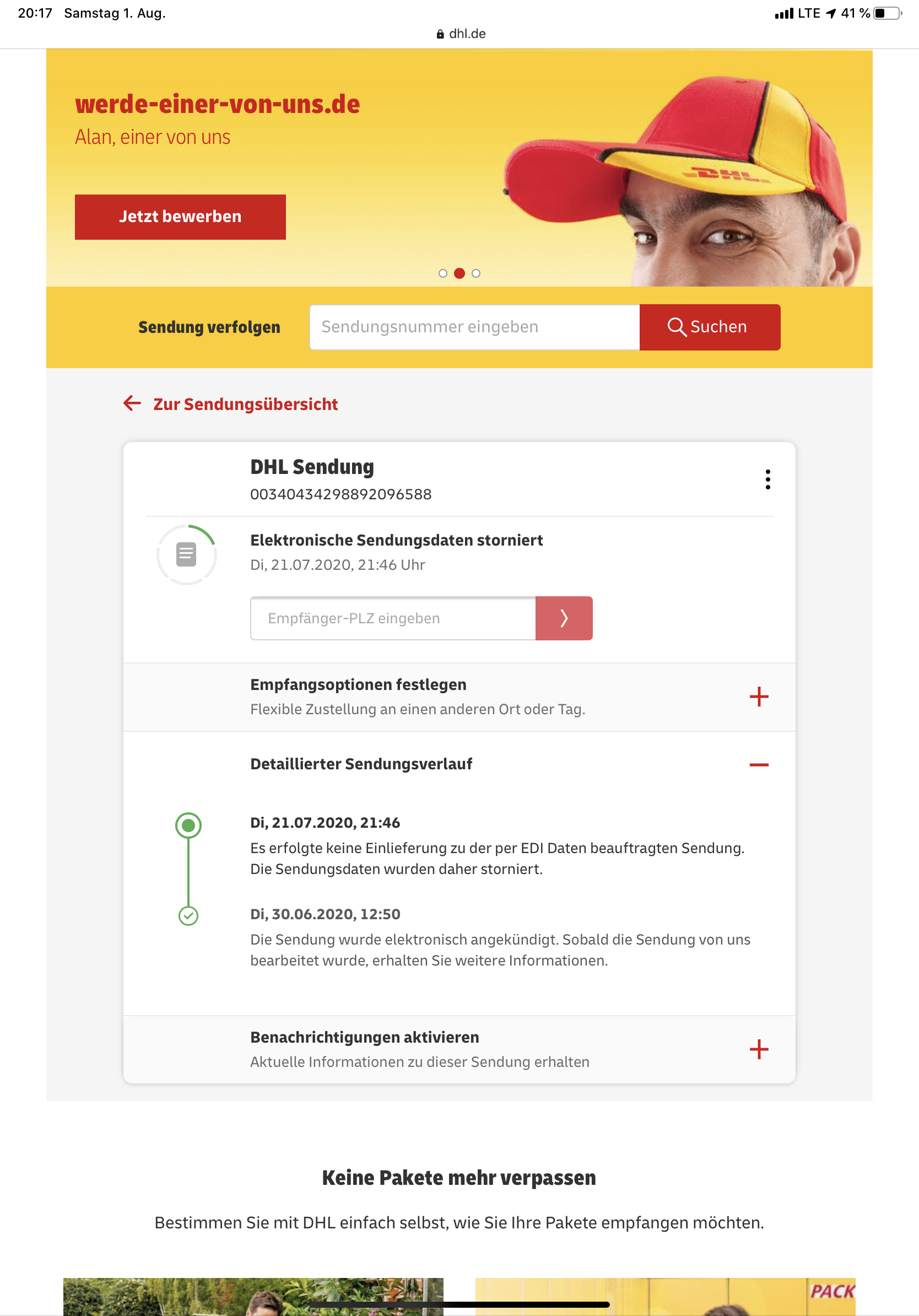 20:17 Samstag 1. Aug.
LTE 41 %
dhl.de

werde-einer-von-uns.de
Alan, einer von uns

Jetzt bewerben

DHL

Sendung verfolgen
Sendungsnummer eingeben
Suchen

Zur Sendungsübersicht

DHL Sendung
00340434298892096588

Elektronische Sendungsdaten storniert
Di, 21.07.2020, 21:46 Uhr

Empfänger-PLZ eingeben

Empfangsoptionen festlegen
Flexible Zustellung an einen anderen Ort oder Tag.

Detaillierter Sendungsverlauf

Di, 21.07.2020, 21:46
Es erfolgte keine Einlieferung zu der per EDI Daten beauftragten Sendung. Die Sendungsdaten wurden daher storniert.

Di, 30.06.2020, 12:50
Die Sendung wurde elektronisch angekündigt. Sobald die Sendung von uns bearbeitet wurde, erhalten Sie weitere Informationen.

Benachrichtigungen aktivieren
Aktuelle Informationen zu dieser Sendung erhalten

Keine Pakete mehr verpassen

Bestimmen Sie mit DHL einfach selbst, wie Sie Ihre Pakete empfangen möchten.

PACK